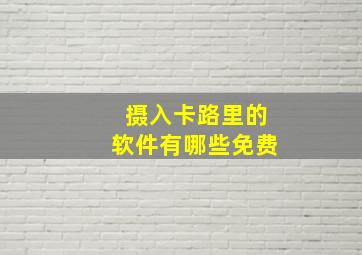 摄入卡路里的
软件有哪些免费